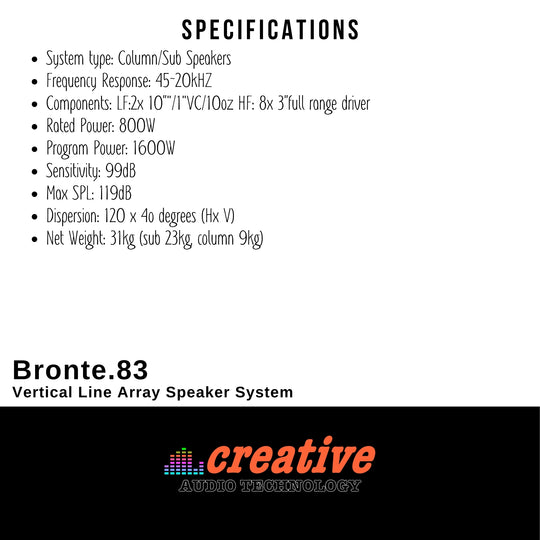 SPECIFICATIONS

- System type: Column/Sub Speakers
- Frequency Response: 45-20kHZ
- Components: LF:2x 10""/1"VC/10oz HF: 8x 3"full range driver
- Rated Power: 800W
- Program Power: 1600W
- Sensitivity: 99dB
- Max SPL: 119dB
- Dispersion: 120 x 4o degrees (Hx V)
- Net Weight: 31kg (sub 23kg, column 9kg)

Bronte.83
Vertical Line Array Speaker System

creative
AUDIO TECHNOLOGY